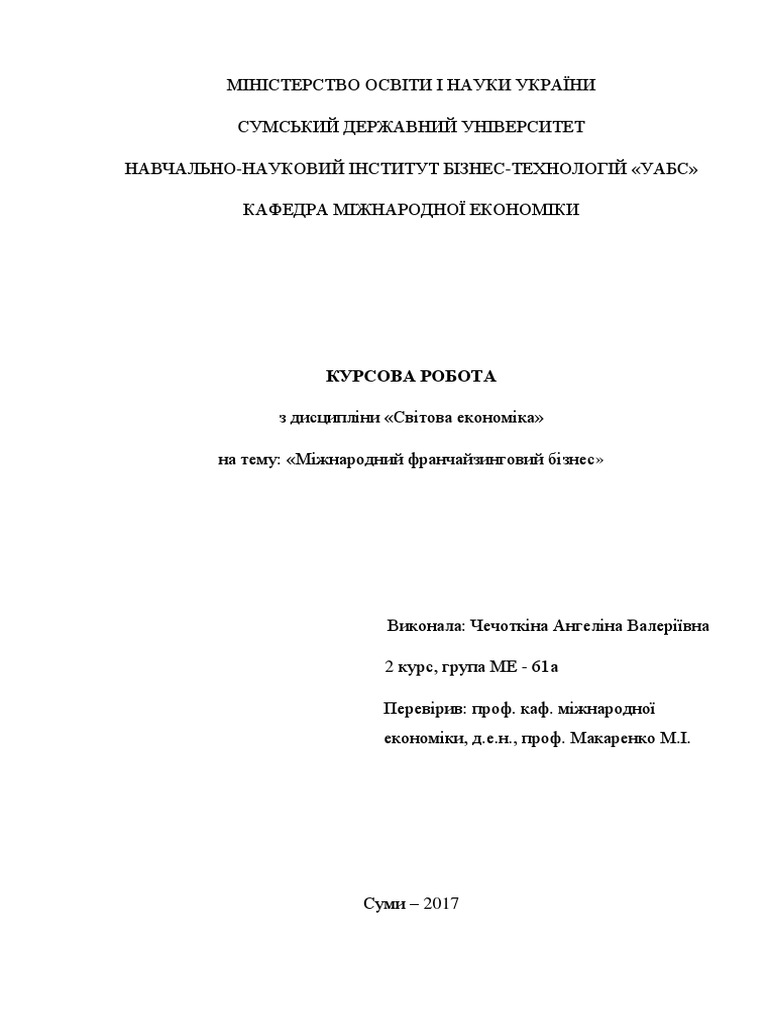 МІНІСТЕРСТВО ОСВІТИ І НАУКИ УКРАЇНИ

СУМСЬКИЙ ДЕРЖАВНИЙ УНІВЕРСИТЕТ

НАВЧАЛЬНО-НАУКОВИЙ ІНСТИТУТ БІЗНЕС-ТЕХНОЛОГІЙ «УАБС»

КАФЕДРА МІЖНАРОДНОЇ ЕКОНОМІКИ

КУРСОВА РОБОТА

з дисципліни «Світова економіка»

на тему: «Міжнародний франчайзинговий бізнес»

Виконала: Чечоткіна Ангеліна Валеріївна

2 курс, група МЕ - 61а

Перевірив: проф. каф. міжнародної економіки, д.е.н., проф. Макаренко М.І.

Суми – 2017